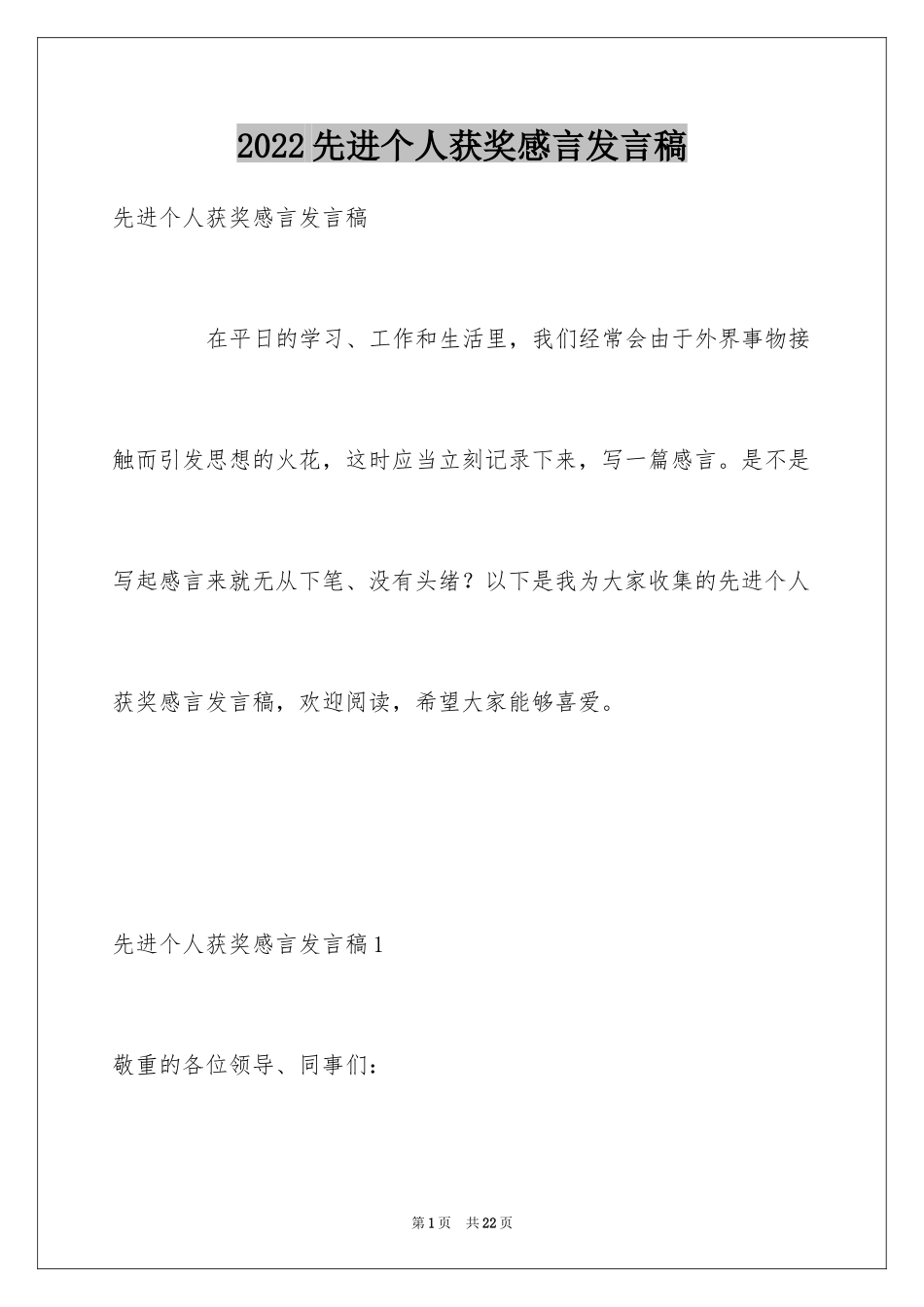 2022先进个人获奖感言发言稿

先进个人获奖感言发言稿

在平日的学习、工作和生活里，我们经常会由于外界事物接触而引发思想的火花，这时应当立刻记录下来，写一篇感言。是不是写起感言来就无从下笔、没有头绪？以下是我为大家收集的先进个人获奖感言发言稿，欢迎阅读，希望大家能够喜爱。

先进个人获奖感言发言稿1

敬重的各位领导、同事们：

第1页 共22页